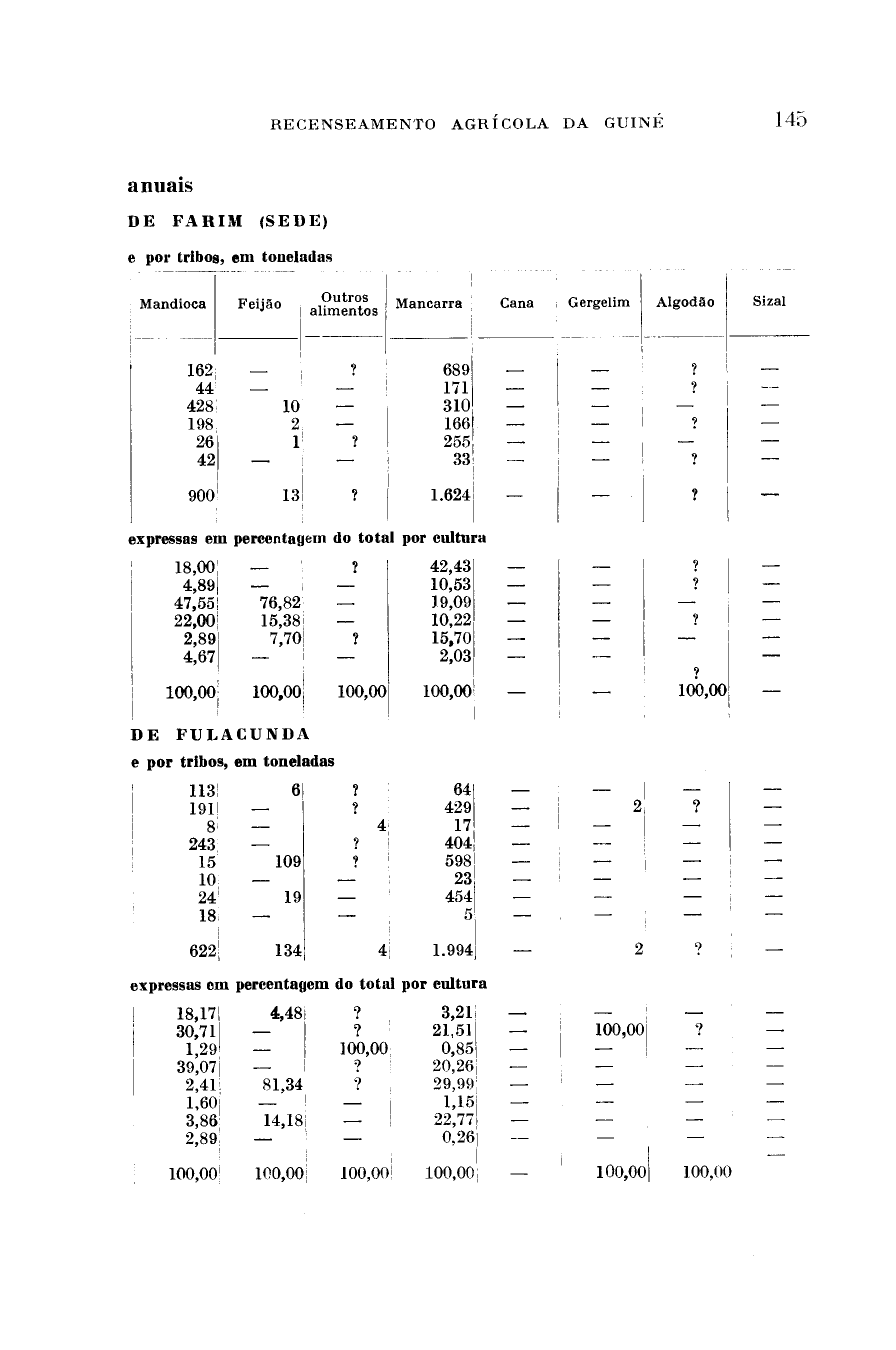 RECENSEAMENTO AGRÍCOLA DA GUINÉ 145

anuais

DE FARIM (SEDE)

e por tribos, em toneladas

| Mandioca | Feijão | Outros alimentos | Mancarra | Cana | Gergelim | Algodão | Sizal |
|---|---|---|---|---|---|---|---|
| 162 | — | ? | 689 | — | — | ? | — |
| 44 | — | — | 171 | — | — | ? | — |
| 428 | 10 | — | 310 | — | — | — | — |
| 198 | 2 | — | 166 | — | — | ? | — |
| 26 | 1 | ? | 255 | — | — | — | — |
| 42 | — | — | 33 | — | — | ? | — |
| 900 | 13 | ? | 1.624 | — | — | ? | — |

expressas em percentagem do total por cultura

| | | | | | | | |
|---|---|---|---|---|---|---|---|
| 18,00 | — | ? | 42,43 | — | — | ? | — |
| 4,89 | — | — | 10,53 | — | — | ? | — |
| 47,55 | 76,82 | — | 19,09 | — | — | — | — |
| 22,00 | 15,38 | — | 10,22 | — | — | ? | — |
| 2,89 | 7,70 | ? | 15,70 | — | — | — | — |
| 4,67 | — | — | 2,03 | — | — | ? | — |
| 100,00 | 100,00 | 100,00 | 100,00 | — | — | 100,00 | — |

DE FULACUNDA

e por tribos, em toneladas

| | | | | | | | |
|---|---|---|---|---|---|---|---|
| 113 | 6 | ? | 64 | — | — | — | — |
| 191 | — | ? | 429 | — | 2 | ? | — |
| 8 | — | 4 | 17 | — | — | — | — |
| 243 | — | ? | 404 | — | — | — | — |
| 15 | 109 | ? | 598 | — | — | — | — |
| 10 | — | — | 23 | — | — | — | — |
| 24 | 19 | — | 454 | — | — | — | — |
| 18 | — | — | 5 | — | — | — | — |
| 622 | 134 | 4 | 1.994 | — | 2 | ? | — |

expressas em percentagem do total por cultura

| | | | | | | | |
|---|---|---|---|---|---|---|---|
| 18,17 | 4,48 | ? | 3,21 | — | — | — | — |
| 30,71 | — | ? | 21,51 | — | 100,00 | ? | — |
| 1,29 | — | 100,00 | 0,85 | — | — | — | — |
| 39,07 | — | ? | 20,26 | — | — | — | — |
| 2,41 | 81,34 | ? | 29,99 | — | — | — | — |
| 1,60 | — | — | 1,15 | — | — | — | — |
| 3,86 | 14,18 | — | 22,77 | — | — | — | — |
| 2,89 | — | — | 0,26 | — | — | — | — |
| 100,00 | 100,00 | 100,00 | 100,00 | — | 100,00 | 100,00 | — |